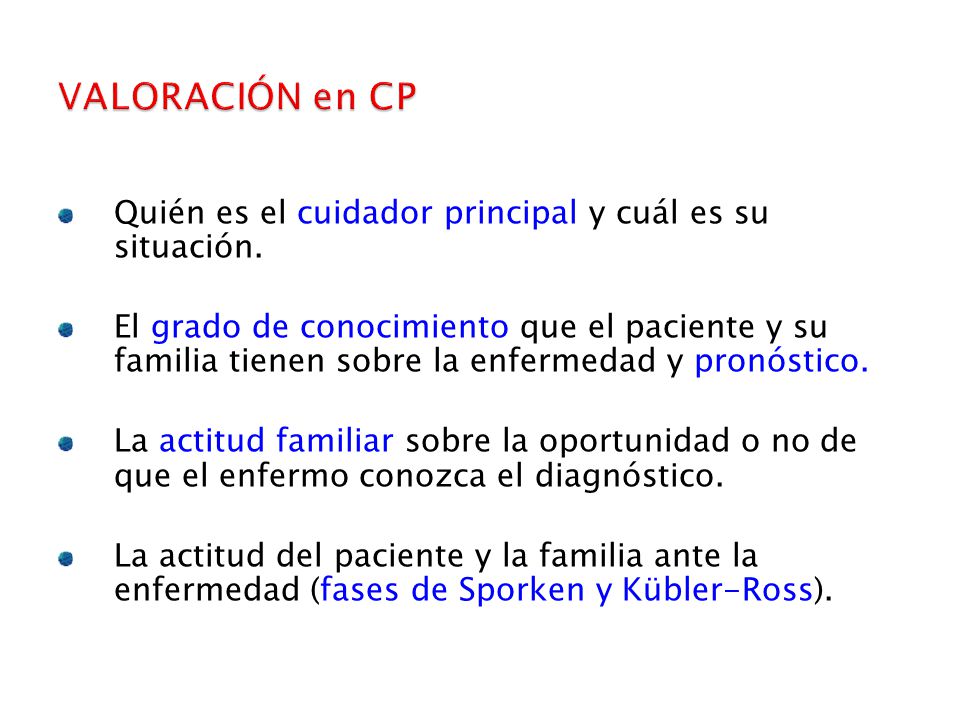 VALORACIÓN en CP

Quién es el cuidador principal y cuál es su situación.

El grado de conocimiento que el paciente y su familia tienen sobre la enfermedad y pronóstico.

La actitud familiar sobre la oportunidad o no de que el enfermo conozca el diagnóstico.

La actitud del paciente y la familia ante la enfermedad (fases de Sporken y Kübler-Ross).